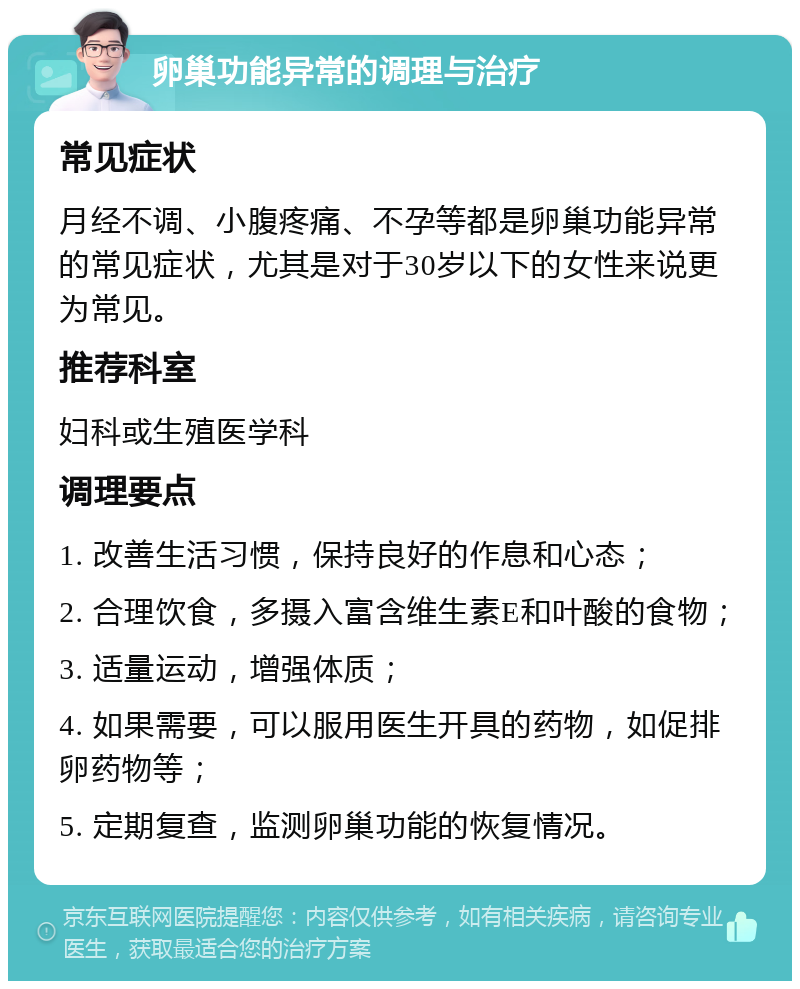 卵巢功能异常的调理与治疗

常见症状

月经不调、小腹疼痛、不孕等都是卵巢功能异常的常见症状，尤其是对于30岁以下的女性来说更为常见。

推荐科室

妇科或生殖医学科

调理要点

1. 改善生活习惯，保持良好的作息和心态；

2. 合理饮食，多摄入富含维生素E和叶酸的食物；

3. 适量运动，增强体质；

4. 如果需要，可以服用医生开具的药物，如促排卵药物等；

5. 定期复查，监测卵巢功能的恢复情况。

京东互联网医院提醒您：内容仅供参考，如有相关疾病，请咨询专业医生，获取最适合您的治疗方案